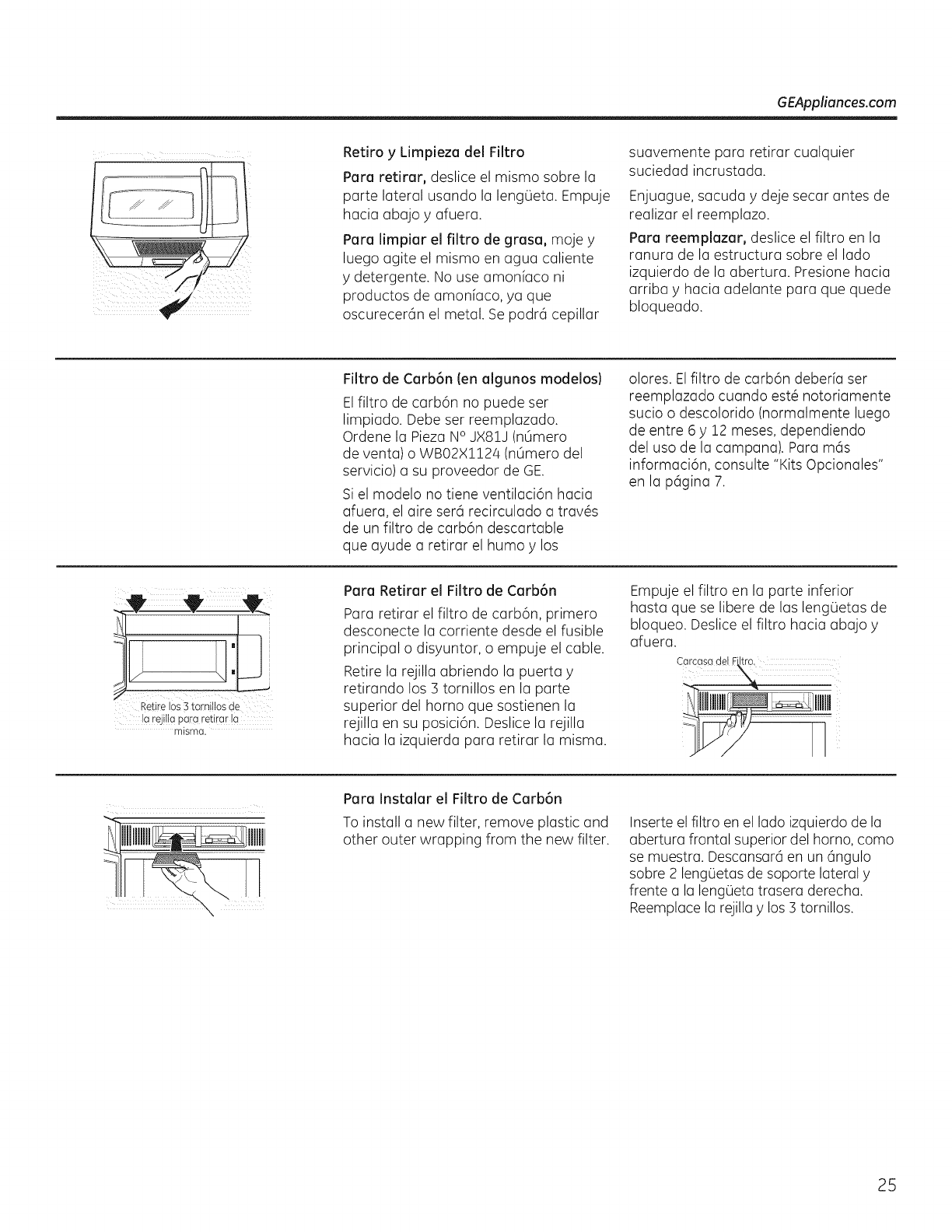 GEAppliances.com

Retiro y Limpieza del Filtro

Para retirar, deslice el mismo sobre la parte lateral usando la lengüeta. Empuje hacia abajo y afuera.

Para limpiar el filtro de grasa, moje y luego agite el mismo en agua caliente y detergente. No use amoníaco ni productos de amoníaco, ya que oscurecerán el metal. Se podrá cepillar suavemente para retirar cualquier suciedad incrustada.

Enjuague, sacuda y deje secar antes de realizar el reemplazo.

Para reemplazar, deslice el filtro en la ranura de la estructura sobre el lado izquierdo de la abertura. Presione hacia arriba y hacia adelante para que quede bloqueado.

Filtro de Carbón (en algunos modelos)

El filtro de carbón no puede ser limpiado. Debe ser reemplazado. Ordene la Pieza N° JX81J (número de venta) o WB02X1124 (número del servicio) a su proveedor de GE.

Si el modelo no tiene ventilación hacia afuera, el aire será recirculado a través de un filtro de carbón descartable que ayude a retirar el humo y los olores. El filtro de carbón debería ser reemplazado cuando esté notoriamente sucio o descolorido (normalmente luego de entre 6 y 12 meses, dependiendo del uso de la campana). Para más información, consulte "Kits Opcionales" en la página 7.

Retire los 3 tornillos de la rejilla para retirar la misma.

Para Retirar el Filtro de Carbón

Para retirar el filtro de carbón, primero desconecte la corriente desde el fusible principal o disyuntor, o empuje el cable.

Retire la rejilla abriendo la puerta y retirando los 3 tornillos en la parte superior del horno que sostienen la rejilla en su posición. Deslice la rejilla hacia la izquierda para retirar la misma.

Empuje el filtro en la parte inferior hasta que se libere de las lengüetas de bloqueo. Deslice el filtro hacia abajo y afuera.

Carcasa del Filtro.

Para Instalar el Filtro de Carbón

To install a new filter, remove plastic and other outer wrapping from the new filter.

Inserte el filtro en el lado izquierdo de la abertura frontal superior del horno, como se muestra. Descansará en un ángulo sobre 2 lengüetas de soporte lateral y frente a la lengüeta trasera derecha. Reemplace la rejilla y los 3 tornillos.

25